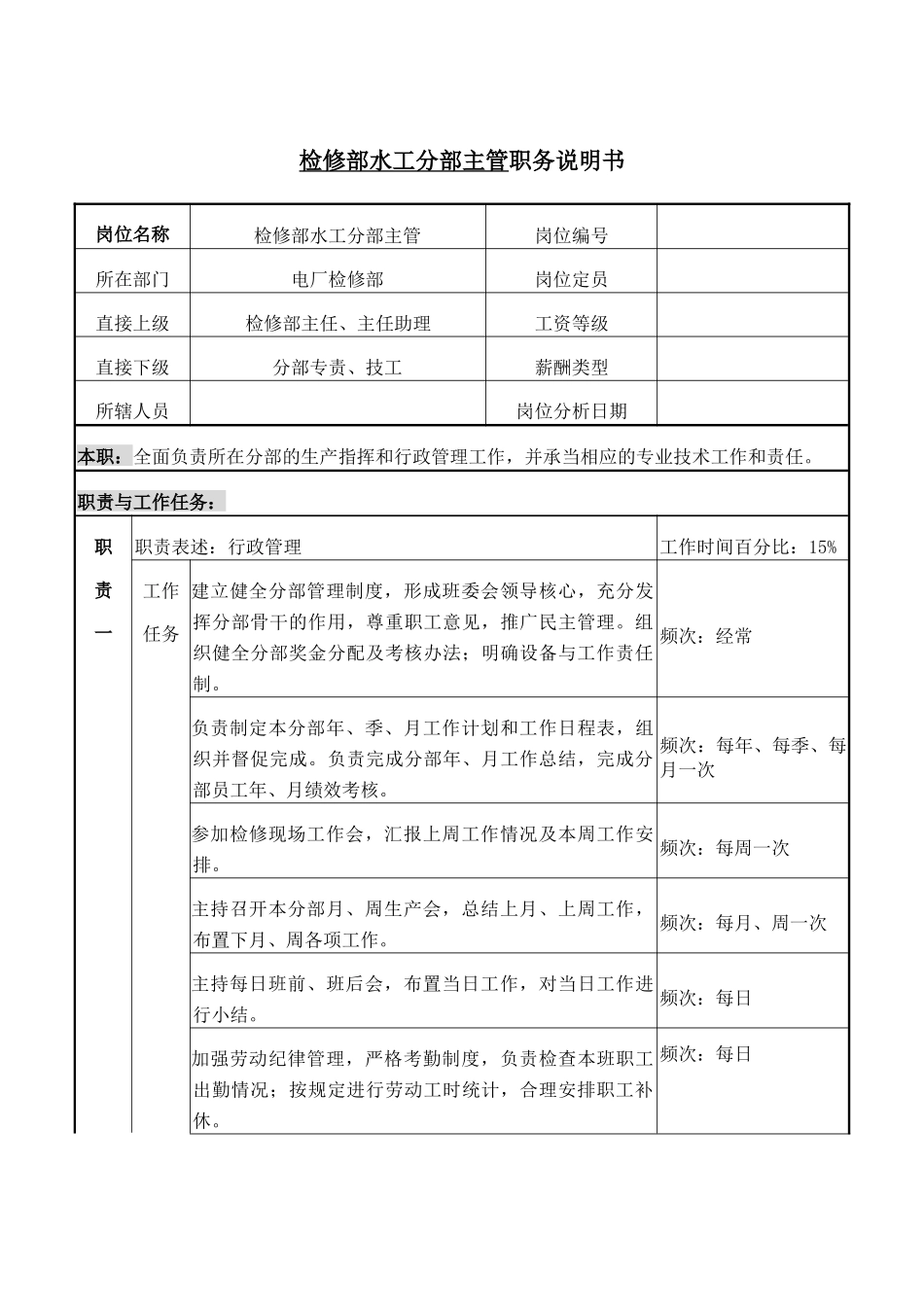 检修部水工分部主管职务说明书

| 岗位名称 | 检修部水工分部主管 | 岗位编号 | |
|---|---|---|---|
| 所在部门 | 电厂检修部 | 岗位定员 | |
| 直接上级 | 检修部主任、主任助理 | 工资等级 | |
| 直接下级 | 分部专责、技工 | 薪酬类型 | |
| 所辖人员 | | 岗位分析日期 | |

本职：全面负责所在分部的生产指挥和行政管理工作，并承当相应的专业技术工作和责任。

职责与工作任务：

| 职责一 | 职责表述：行政管理 | | 工作时间百分比：15% |
|---|---|---|---|
| | 工作任务 | 建立健全分部管理制度，形成班委会领导核心，充分发挥分部骨干的作用，尊重职工意见，推广民主管理。组织健全分部奖金分配及考核办法；明确设备与工作责任制。 | 频次：经常 |
| | | 负责制定本分部年、季、月工作计划和工作日程表，组织并督促完成。负责完成分部年、月工作总结，完成分部员工年、月绩效考核。 | 频次：每年、每季、每月一次 |
| | | 参加检修现场工作会，汇报上周工作情况及本周工作安排。 | 频次：每周一次 |
| | | 主持召开本分部月、周生产会，总结上月、上周工作，布置下月、周各项工作。 | 频次：每月、周一次 |
| | | 主持每日班前、班后会，布置当日工作，对当日工作进行小结。 | 频次：每日 |
| | | 加强劳动纪律管理，严格考勤制度，负责检查本班职工出勤情况；按规定进行劳动工时统计，合理安排职工补休。 | 频次：每日 |